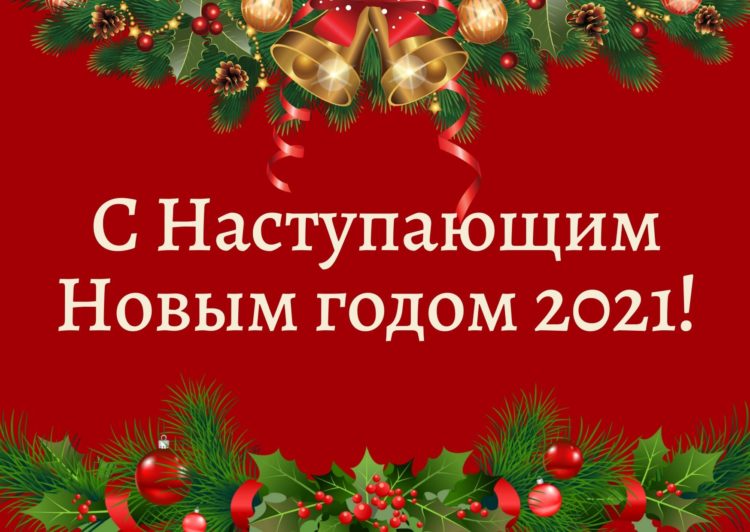 С Наступающим Новым годом 2021!